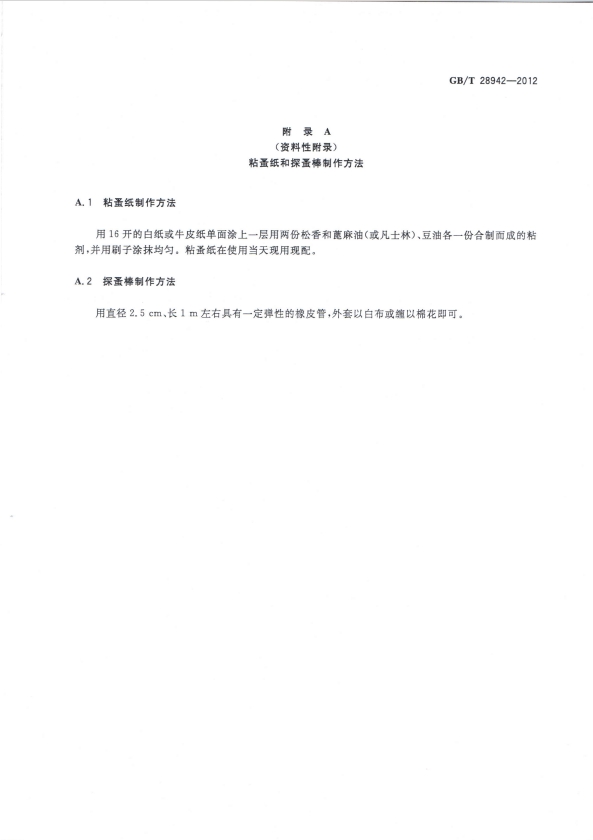 GB/T 28942—2012

附 录 A
（资料性附录）
粘蚤纸和探蚤棒制作方法

A.1 粘蚤纸制作方法

用16开的白纸或牛皮纸单面涂上一层用两份松香和蓖麻油（或凡士林）、豆油各一份合制而成的粘剂，并用刷子涂抹均匀。粘蚤纸在使用当天现用现配。

A.2 探蚤棒制作方法

用直径2.5 cm、长1 m左右具有一定弹性的橡皮管，外套以白布或缠以棉花即可。